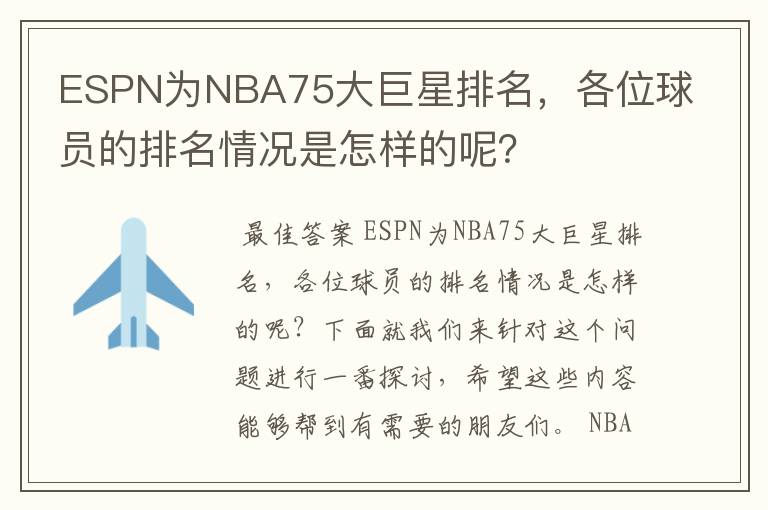 ESPN为NBA75大巨星排名，各位球员的排名情况是怎样的呢？

最佳答案 ESPN为NBA75大巨星排名，各位球员的排名情况是怎样的呢？下面就我们来针对这个问题进行一番探讨，希望这些内容能够帮到有需要的朋友们。 NBA